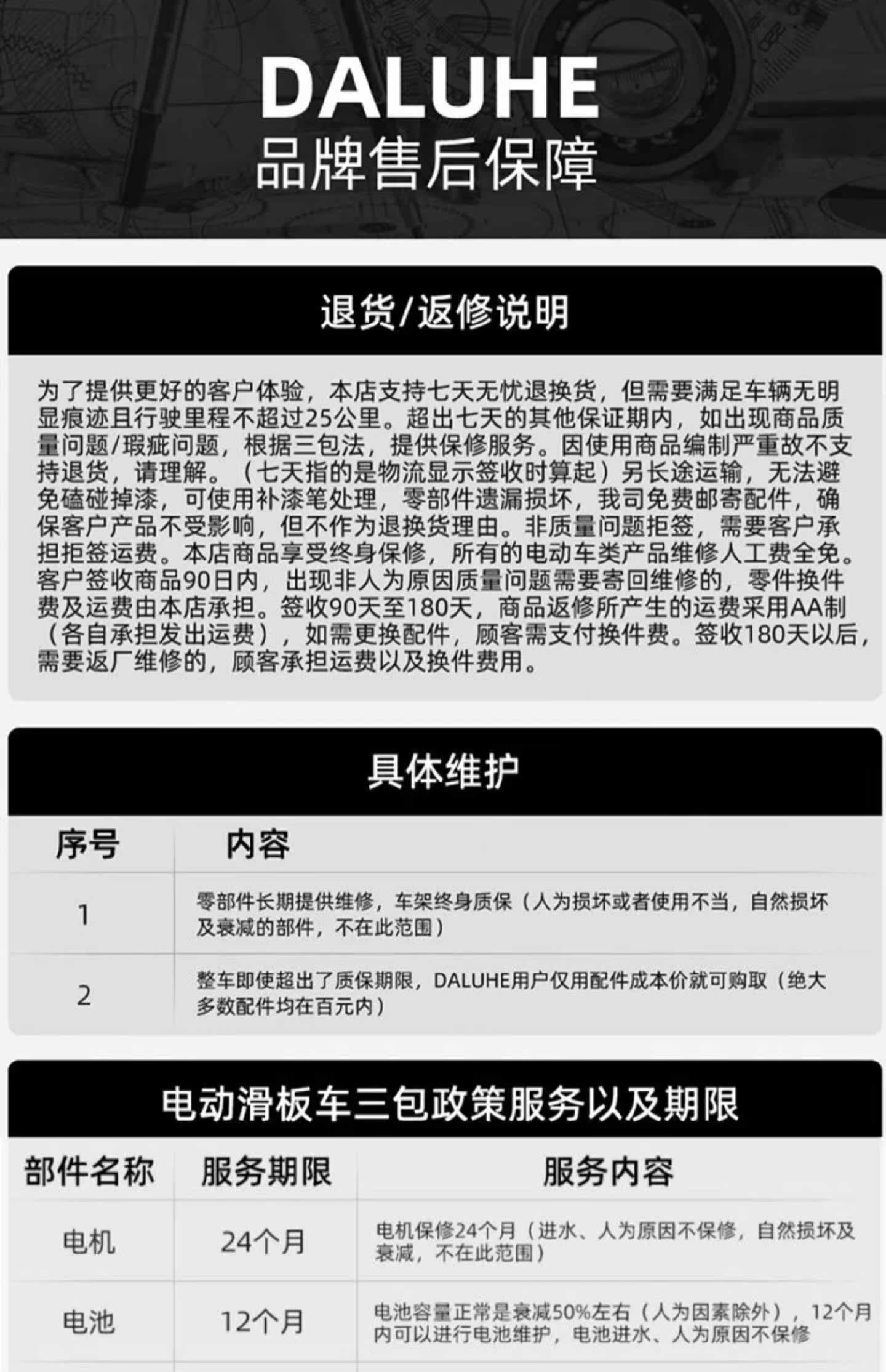 DALUHE
品牌售后保障

退货/返修说明

为了提供更好的客户体验，本店支持七天无忧退换货，但需要满足车辆无明显痕迹且行驶里程不超过25公里。超出七天的其他保证期内，如出现商品质量问题/瑕疵问题，根据三包法，提供保修服务。因使用商品编制严重故不支持退货，请理解。（七天指的是物流显示签收时算起）另长途运输，无法避免磕碰掉漆，可使用补漆笔处理，零部件遗漏损坏，我司免费邮寄配件，确保客户产品不受影响，但不作为退换货理由。非质量问题拒签，需要客户承担拒签运费。本店商品享受终身保修，所有的电动车类产品维修人工费全免。客户签收商品90日内，出现非人为原因质量问题需要寄回维修的，零件换件费及运费由本店承担。签收90天至180天，商品返修所产生的运费采用AA制（各自承担发出运费），如需更换配件，顾客需支付换件费。签收180天以后，需要返厂维修的，顾客承担运费以及换件费用。

具体维护

| 序号 | 内容 |
|---|---|
| 1 | 零部件长期提供维修，车架终身质保（人为损坏或者使用不当，自然损坏及衰减的部件，不在此范围） |
| 2 | 整车即使超出了质保期限，DALUHE用户仅用配件成本价就可购取（绝大多数配件均在百元内） |

电动滑板车三包政策服务以及期限

| 部件名称 | 服务期限 | 服务内容 |
|---|---|---|
| 电机 | 24个月 | 电机保修24个月（进水、人为原因不保修，自然损坏及衰减，不在此范围） |
| 电池 | 12个月 | 电池容量正常是衰减50%左右（人为因素除外），12个月内可以进行电池维护，电池进水、人为原因不保修 |